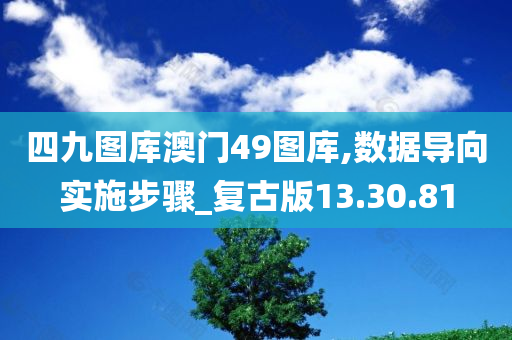 四九图库澳门49图库,数据导向实施步骤_复古版13.30.81